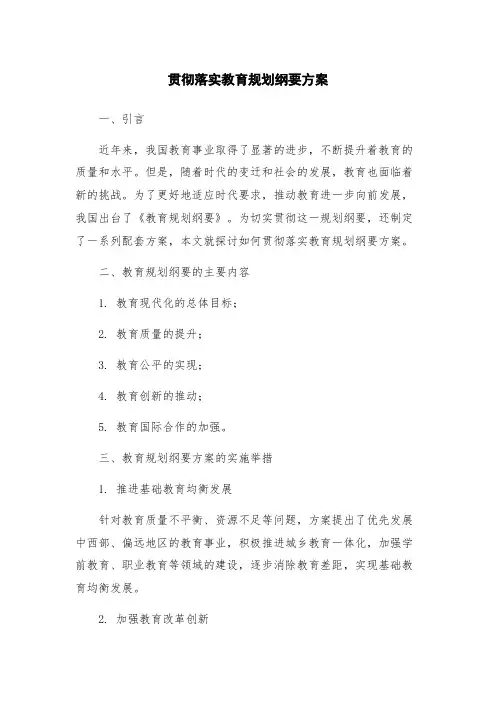 贯彻落实教育规划纲要方案

一、引言

近年来，我国教育事业取得了显著的进步，不断提升着教育的质量和水平。但是，随着时代的变迁和社会的发展，教育也面临着新的挑战。为了更好地适应时代要求，推动教育进一步向前发展，我国出台了《教育规划纲要》。为切实贯彻这一规划纲要，还制定了一系列配套方案，本文就探讨如何贯彻落实教育规划纲要方案。

二、教育规划纲要的主要内容

1. 教育现代化的总体目标；

2. 教育质量的提升；

3. 教育公平的实现；

4. 教育创新的推动；

5. 教育国际合作的加强。

三、教育规划纲要方案的实施举措

1. 推进基础教育均衡发展

针对教育质量不平衡、资源不足等问题，方案提出了优先发展中西部、偏远地区的教育事业，积极推进城乡教育一体化，加强学前教育、职业教育等领域的建设，逐步消除教育差距，实现基础教育均衡发展。

2. 加强教育改革创新